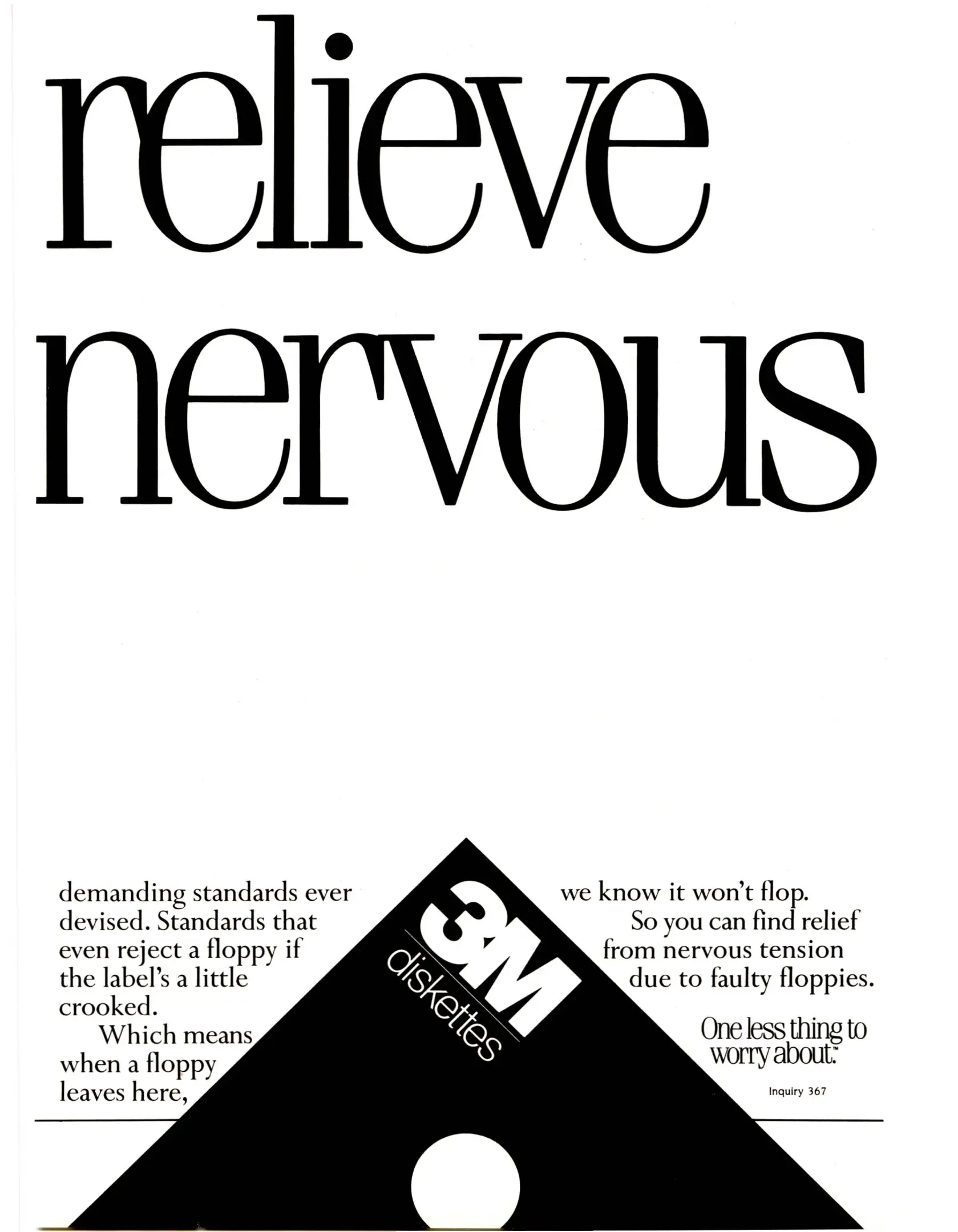 relieve nervous

demanding standards ever devised. Standards that even reject a floppy if the label's a little crooked.

Which means when a floppy leaves here,

3M
diskettes

we know it won't flop.

So you can find relief from nervous tension due to faulty floppies.

One less thing to worry about.™

Inquiry 367